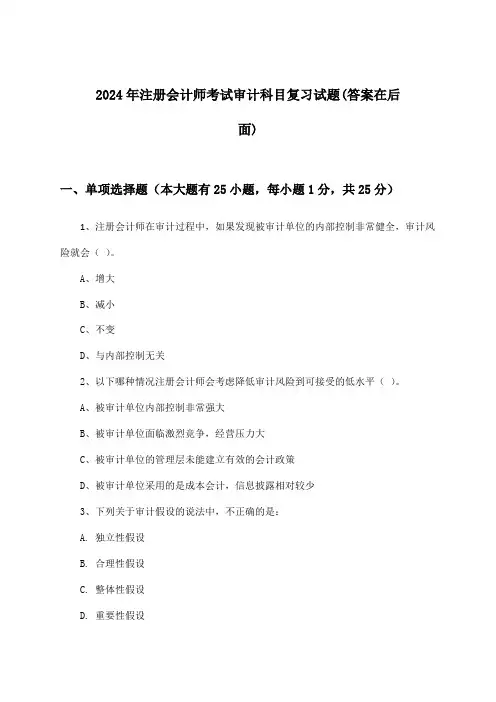 2024年注册会计师考试审计科目复习试题(答案在后面)

一、单项选择题（本大题有25小题，每小题1分，共25分）

1、注册会计师在审计过程中，如果发现被审计单位的内部控制非常健全，审计风险就会（ ）。

A、增大

B、减小

C、不变

D、与内部控制无关

2、以下哪种情况注册会计师会考虑降低审计风险到可接受的低水平（ ）。

A、被审计单位内部控制非常强大

B、被审计单位面临激烈竞争，经营压力大

C、被审计单位的管理层未能建立有效的会计政策

D、被审计单位采用的是成本会计，信息披露相对较少

3、下列关于审计假设的说法中，不正确的是：

A. 独立性假设

B. 合理性假设

C. 整体性假设

D. 重要性假设